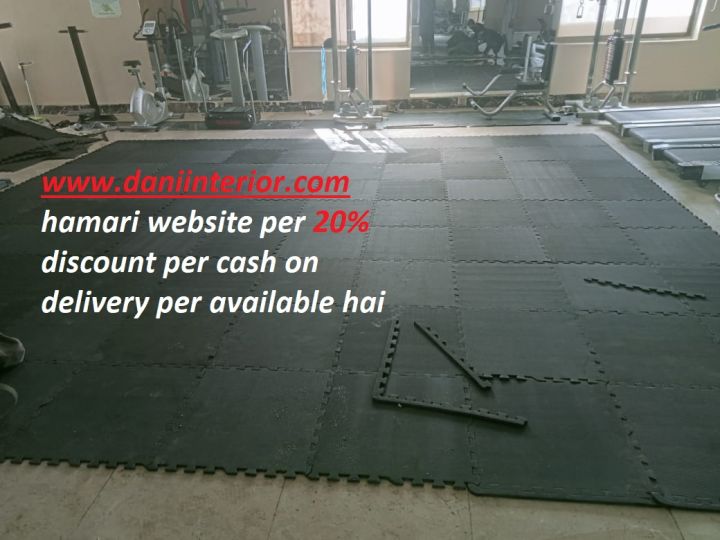 www.daniinterior.com
hamari website per 20% discount per cash on delivery per available hai